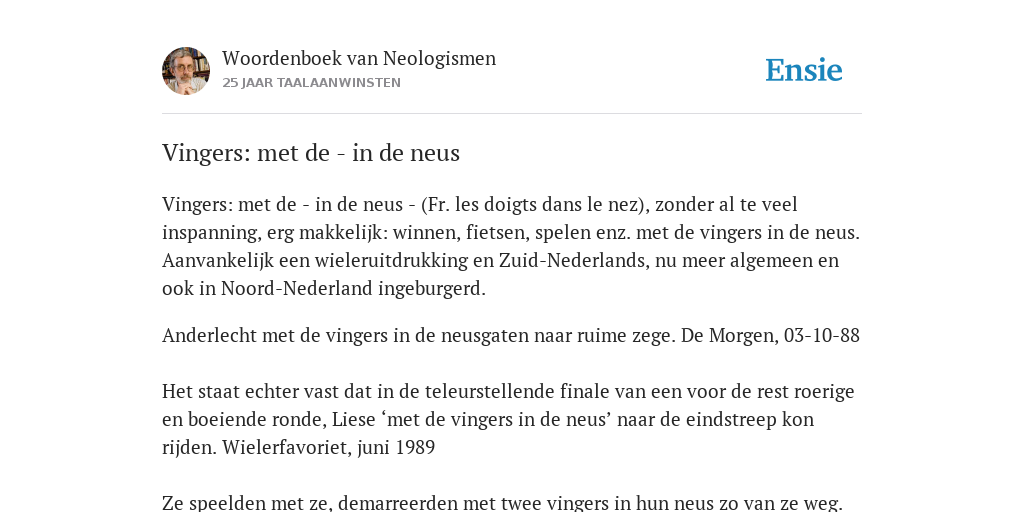 Woordenboek van Neologismen
25 JAAR TAALAANWINSTEN

Ensie

Vingers: met de - in de neus

Vingers: met de - in de neus - (Fr. les doigts dans le nez), zonder al te veel inspanning, erg makkelijk: winnen, fietsen, spelen enz. met de vingers in de neus. Aanvankelijk een wieleruitdrukking en Zuid-Nederlands, nu meer algemeen en ook in Noord-Nederland ingeburgerd.

Anderlecht met de vingers in de neusgaten naar ruime zege. De Morgen, 03-10-88

Het staat echter vast dat in de teleurstellende finale van een voor de rest roerige en boeiende ronde, Liese ‘met de vingers in de neus’ naar de eindstreep kon rijden. Wielerfavoriet, juni 1989

Ze speelden met ze, demarreerden met twee vingers in hun neus zo van ze weg.